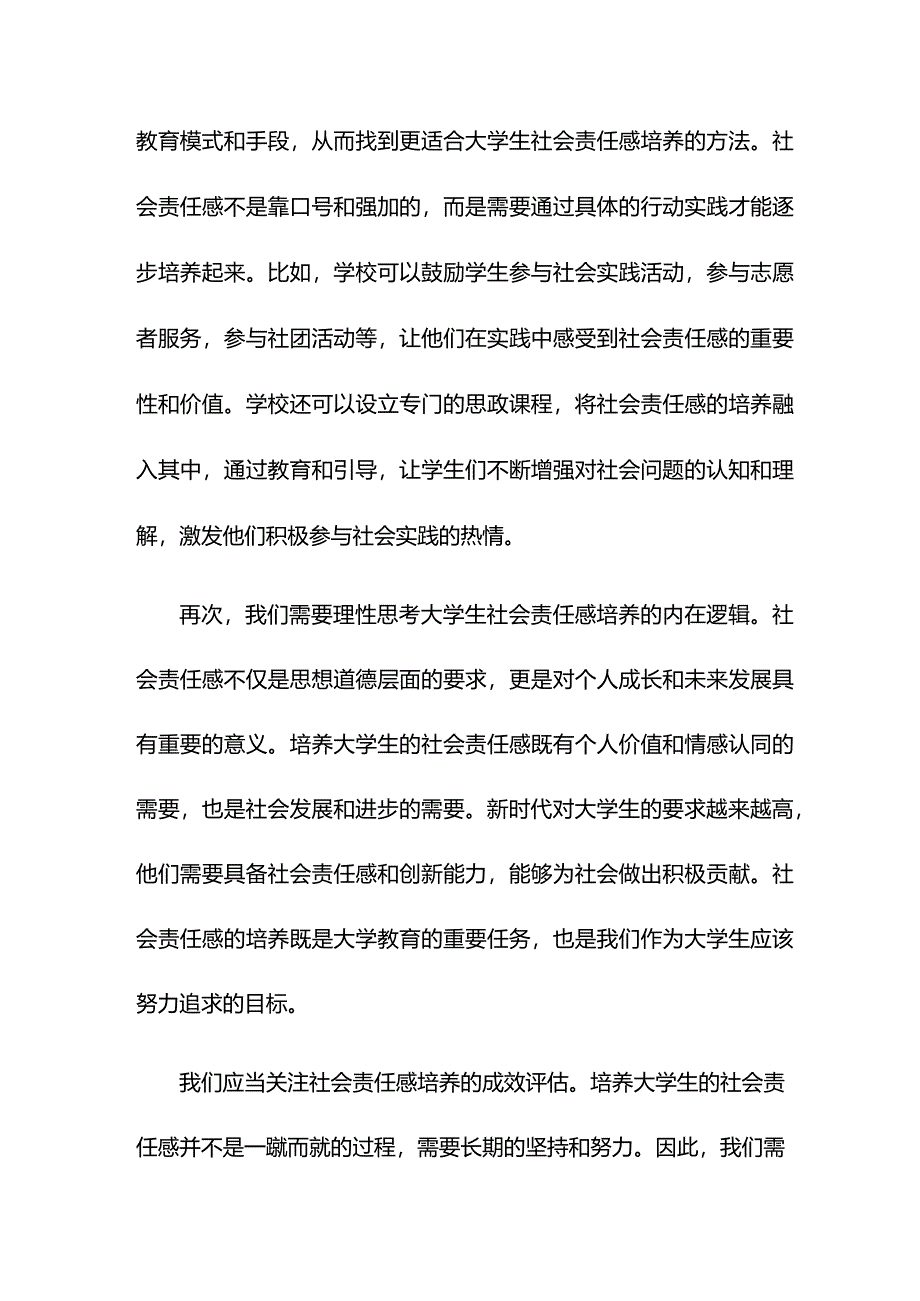 教育模式和手段，从而找到更适合大学生社会责任感培养的方法。社会责任感不是靠口号和强加的，而是需要通过具体的行动实践才能逐步培养起来。比如，学校可以鼓励学生参与社会实践活动，参与志愿者服务，参与社团活动等，让他们在实践中感受到社会责任感的重要性和价值。学校还可以设立专门的思政课程，将社会责任感的培养融入其中，通过教育和引导，让学生们不断增强对社会问题的认知和理解，激发他们积极参与社会实践的热情。

再次，我们需要理性思考大学生社会责任感培养的内在逻辑。社会责任感不仅是思想道德层面的要求，更是对个人成长和未来发展具有重要的意义。培养大学生的社会责任感既有个人价值和情感认同的需要，也是社会发展和进步的需要。新时代对大学生的要求越来越高，他们需要具备社会责任感和创新能力，能够为社会做出积极贡献。社会责任感的培养既是大学教育的重要任务，也是我们作为大学生应该努力追求的目标。

我们应当关注社会责任感培养的成效评估。培养大学生的社会责任感并不是一蹴而就的过程，需要长期的坚持和努力。因此，我们需